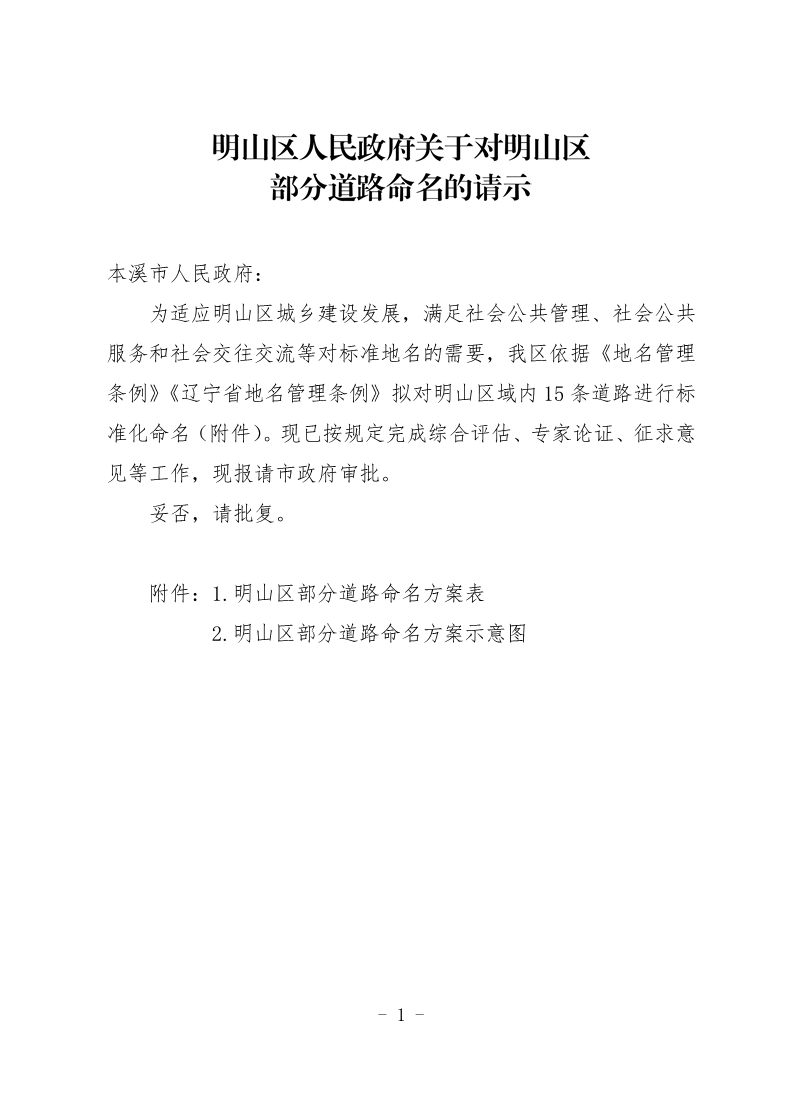 明山区人民政府关于对明山区
部分道路命名的请示

本溪市人民政府：

为适应明山区城乡建设发展，满足社会公共管理、社会公共服务和社会交往交流等对标准地名的需要，我区依据《地名管理条例》《辽宁省地名管理条例》拟对明山区域内15条道路进行标准化命名（附件）。现已按规定完成综合评估、专家论证、征求意见等工作，现报请市政府审批。

妥否，请批复。

附件：1.明山区部分道路命名方案表
2.明山区部分道路命名方案示意图

- 1 -